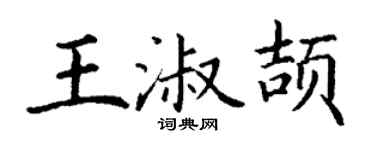 王淑颉

词典网